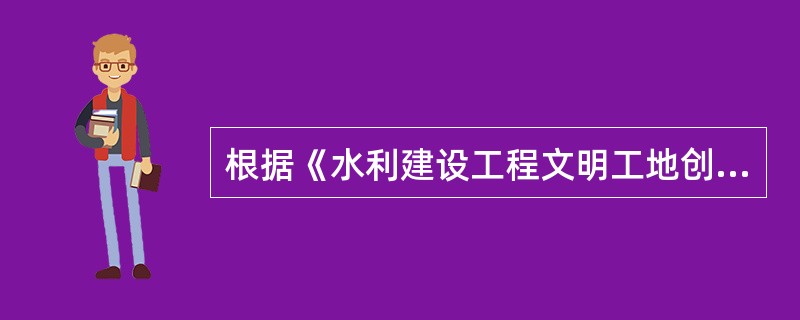 根据《水利建设工程文明工地创...